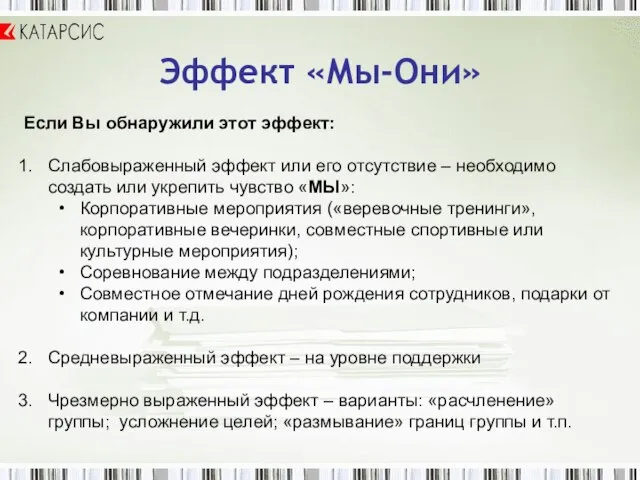 КАТАРСИС

Эффект «Мы-Они»

Если Вы обнаружили этот эффект:

1. Слабовыраженный эффект или его отсутствие – необходимо создать или укрепить чувство «МЫ»:
• Корпоративные мероприятия («веревочные тренинги», корпоративные вечеринки, совместные спортивные или культурные мероприятия);
• Соревнование между подразделениями;
• Совместное отмечание дней рождения сотрудников, подарки от компании и т.д.

2. Средневыраженный эффект – на уровне поддержки

3. Чрезмерно выраженный эффект – варианты: «расчленение» группы; усложнение целей; «размывание» границ группы и т.п.